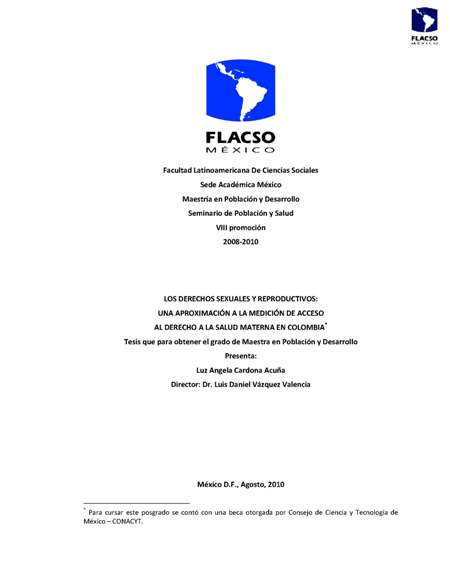 FLACSO
MÉXICO

FLACSO
MÉXICO

Facultad Latinoamericana De Ciencias Sociales
Sede Académica México
Maestría en Población y Desarrollo
Seminario de Población y Salud
VIII promoción
2008-2010

LOS DERECHOS SEXUALES Y REPRODUCTIVOS:
UNA APROXIMACIÓN A LA MEDICIÓN DE ACCESO
AL DERECHO A LA SALUD MATERNA EN COLOMBIA*
Tesis que para obtener el grado de Maestra en Población y Desarrollo
Presenta:
Luz Angela Cardona Acuña
Director: Dr. Luis Daniel Vázquez Valencia

México D.F., Agosto, 2010

* Para cursar este posgrado se contó con una beca otorgada por Consejo de Ciencia y Tecnología de México – CONACYT.